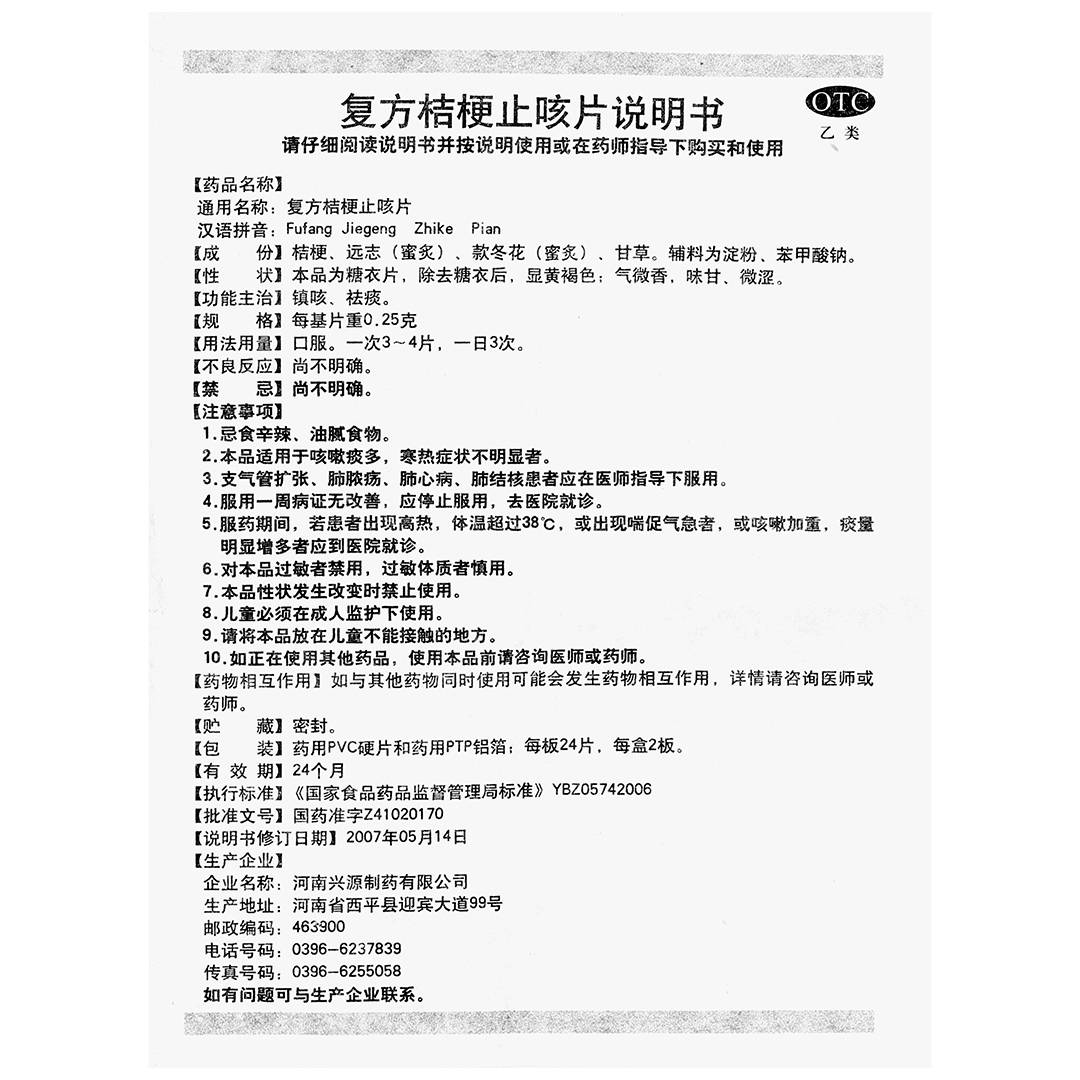 复方桔梗止咳片说明书

OTC
乙类

请仔细阅读说明书并按说明使用或在药师指导下购买和使用

【药品名称】
通用名称：复方桔梗止咳片
汉语拼音：Fufang Jiegeng Zhike Pian
【成　　份】桔梗、远志（蜜炙）、款冬花（蜜炙）、甘草。辅料为淀粉、苯甲酸钠。
【性　　状】本品为糖衣片，除去糖衣后，显黄褐色；气微香，味甘、微涩。
【功能主治】镇咳、祛痰。
【规　　格】每基片重0.25克
【用法用量】口服。一次3～4片，一日3次。
【不良反应】尚不明确。
【禁　　忌】尚不明确。
【注意事项】
1.忌食辛辣、油腻食物。
2.本品适用于咳嗽痰多，寒热症状不明显者。
3.支气管扩张、肺脓疡、肺心病、肺结核患者应在医师指导下服用。
4.服用一周病证无改善，应停止服用，去医院就诊。
5.服药期间，若患者出现高热，体温超过38℃，或出现喘促气急者，或咳嗽加重，痰量明显增多者应到医院就诊。
6.对本品过敏者禁用，过敏体质者慎用。
7.本品性状发生改变时禁止使用。
8.儿童必须在成人监护下使用。
9.请将本品放在儿童不能接触的地方。
10.如正在使用其他药品，使用本品前请咨询医师或药师。
【药物相互作用】如与其他药物同时使用可能会发生药物相互作用，详情请咨询医师或药师。
【贮　　藏】密封。
【包　　装】药用PVC硬片和药用PTP铝箔；每板24片，每盒2板。
【有 效 期】24个月
【执行标准】《国家食品药品监督管理局标准》YBZ05742006
【批准文号】国药准字Z41020170
【说明书修订日期】2007年05月14日
【生产企业】
企业名称：河南兴源制药有限公司
生产地址：河南省西平县迎宾大道99号
邮政编码：463900
电话号码：0396-6237839
传真号码：0396-6255058
如有问题可与生产企业联系。